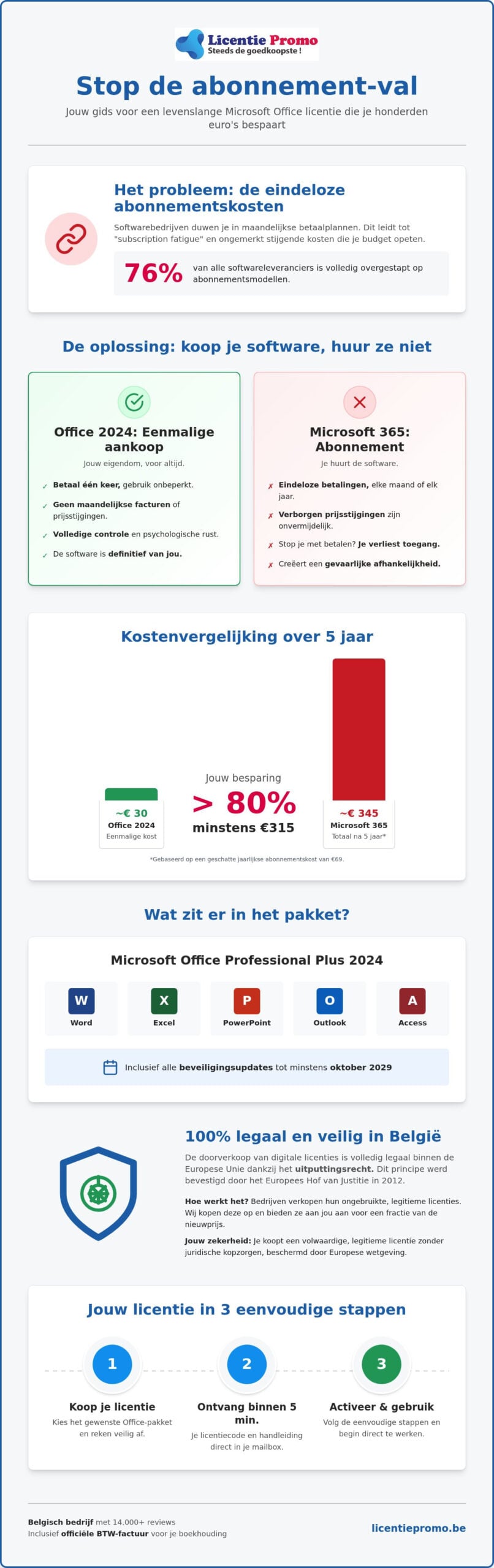 Licentie Promo
Steeds de goedkoopste !

Stop de abonnement-val

Jouw gids voor een levenslange Microsoft Office licentie die je honderden euro's bespaart

Het probleem: de eindeloze abonnementskosten

Softwarebedrijven duwen je in maandelijkse betaalplannen. Dit leidt tot "subscription fatigue" en ongemerkt stijgende kosten die je budget opeten.

76% van alle softwareleveranciers is volledig overgestapt op abonnementsmodellen.

De oplossing: koop je software, huur ze niet

Office 2024: Eenmalige aankoop

Jouw eigendom, voor altijd.

✓ Betaal één keer, gebruik onbeperkt.
✓ Geen maandelijkse facturen of prijsstijgingen.
✓ Volledige controle en psychologische rust.
✓ De software is definitief van jou.

Microsoft 365: Abonnement

Je huurt de software.

✗ Eindeloze betalingen, elke maand of elk jaar.
✗ Verborgen prijsstijgingen zijn onvermijdelijk.
✗ Stop je met betalen? Je verliest toegang.
✗ Creëert een gevaarlijke afhankelijkheid.

Kostenvergelijking over 5 jaar

~€ 30
Office 2024
Eenmalige kost

Jouw besparing
> 80%
minstens €315

~€ 345
Microsoft 365
Totaal na 5 jaar*

*Gebaseerd op een geschatte jaarlijkse abonnementskost van €69.

Wat zit er in het pakket?

Microsoft Office Professional Plus 2024

W Word
X Excel
P PowerPoint
O Outlook
A Access

Inclusief alle beveiligingsupdates tot minstens oktober 2029

100% legaal en veilig in België

De doorverkoop van digitale licenties is volledig legaal binnen de Europese Unie dankzij het uitputtingsrecht. Dit principe werd bevestigd door het Europees Hof van Justitie in 2012.

Hoe werkt het? Bedrijven verkopen hun ongebruikte, legitieme licenties. Wij kopen deze op en bieden ze aan jou aan voor een fractie van de nieuwprijs.

Jouw zekerheid: Je koopt een volwaardige, legitieme licentie zonder juridische kopzorgen, beschermd door Europese wetgeving.

Jouw licentie in 3 eenvoudige stappen

1
Koop je licentie
Kies het gewenste Office-pakket en reken veilig af.

2
Ontvang binnen 5 min.
Je licentiecode en handleiding direct in je mailbox.

3
Activeer & gebruik
Volg de eenvoudige stappen en begin direct te werken.

Belgisch bedrijf met 14.000+ reviews
Inclusief officiële BTW-factuur voor je boekhouding

licentiepromo.be